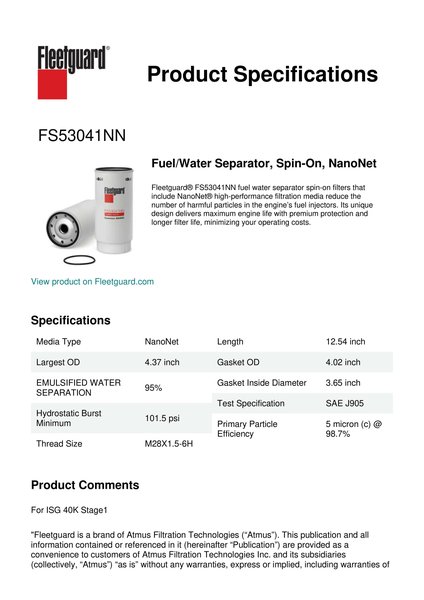 Fleetguard®

Product Specifications

FS53041NN

Fuel/Water Separator, Spin-On, NanoNet

Fleetguard® FS53041NN fuel water separator spin-on filters that include NanoNet® high-performance filtration media reduce the number of harmful particles in the engine's fuel injectors. Its unique design delivers maximum engine life with premium protection and longer filter life, minimizing your operating costs.

Fleetguard

View product on Fleetguard.com

Specifications

| Media Type | NanoNet |
|---|---|
| Largest OD | 4.37 inch |
| EMULSIFIED WATER SEPARATION | 95% |
| Hydrostatic Burst Minimum | 101.5 psi |
| Thread Size | M28X1.5-6H |

| Length | 12.54 inch |
|---|---|
| Gasket OD | 4.02 inch |
| Gasket Inside Diameter | 3.65 inch |
| Test Specification | SAE J905 |
| Primary Particle Efficiency | 5 micron (c) @ 98.7% |

Product Comments

For ISG 40K Stage1

"Fleetguard is a brand of Atmus Filtration Technologies ("Atmus"). This publication and all information contained or referenced in it (hereinafter "Publication") are provided as a convenience to customers of Atmus Filtration Technologies Inc. and its subsidiaries (collectively, "Atmus") "as is" without any warranties, express or implied, including warranties of